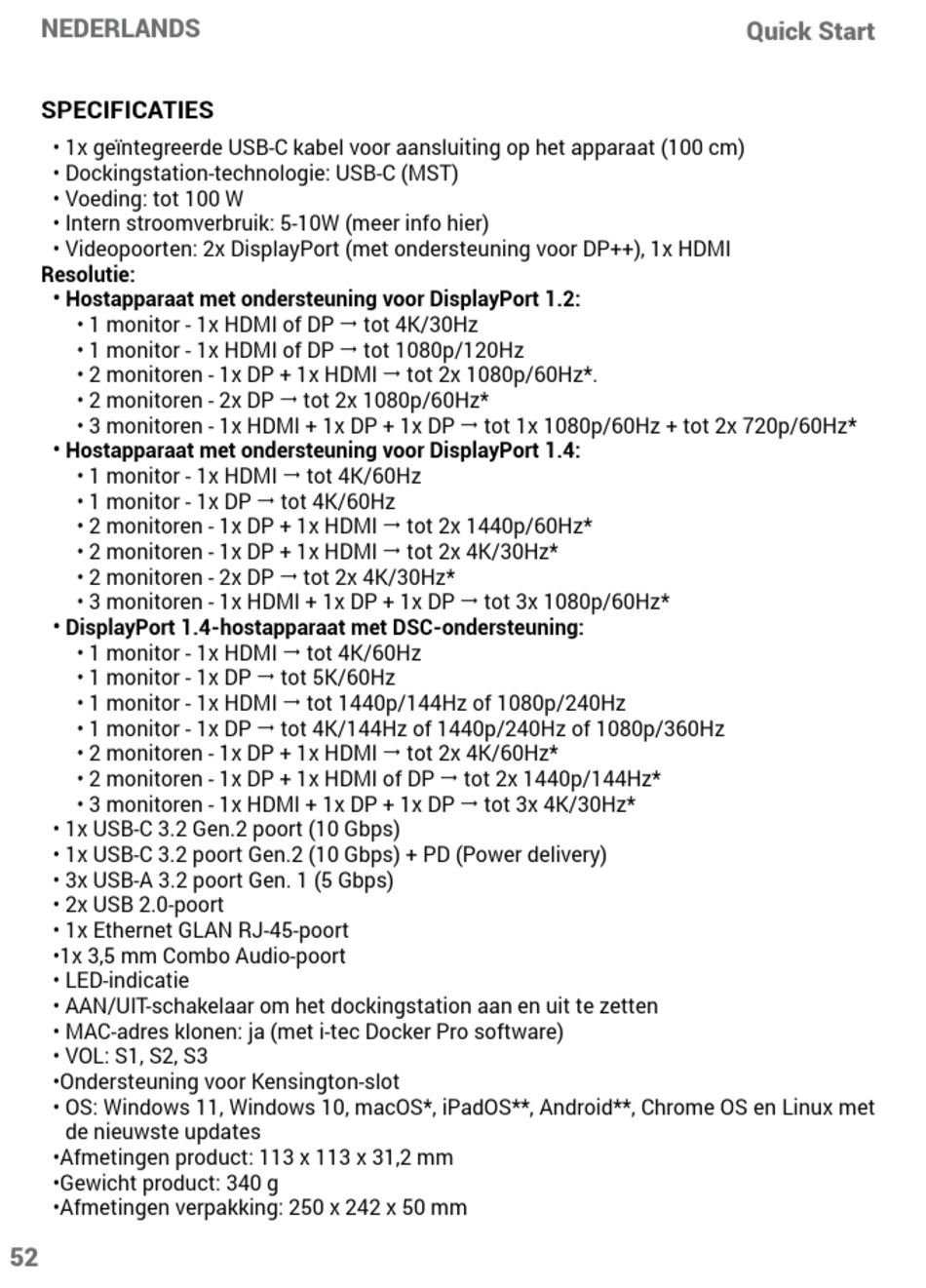 NEDERLANDS Quick Start

SPECIFICATIES

• 1x geïntegreerde USB-C kabel voor aansluiting op het apparaat (100 cm)
• Dockingstation-technologie: USB-C (MST)
• Voeding: tot 100 W
• Intern stroomverbruik: 5-10W (meer info hier)
• Videopoorten: 2x DisplayPort (met ondersteuning voor DP++), 1x HDMI

Resolutie:

• Hostapparaat met ondersteuning voor DisplayPort 1.2:
  • 1 monitor - 1x HDMI of DP → tot 4K/30Hz
  • 1 monitor - 1x HDMI of DP → tot 1080p/120Hz
  • 2 monitoren - 1x DP + 1x HDMI → tot 2x 1080p/60Hz*.
  • 2 monitoren - 2x DP → tot 2x 1080p/60Hz*
  • 3 monitoren - 1x HDMI + 1x DP + 1x DP → tot 1x 1080p/60Hz + tot 2x 720p/60Hz*
• Hostapparaat met ondersteuning voor DisplayPort 1.4:
  • 1 monitor - 1x HDMI → tot 4K/60Hz
  • 1 monitor - 1x DP → tot 4K/60Hz
  • 2 monitoren - 1x DP + 1x HDMI → tot 2x 1440p/60Hz*
  • 2 monitoren - 1x DP + 1x HDMI → tot 2x 4K/30Hz*
  • 2 monitoren - 2x DP → tot 2x 4K/30Hz*
  • 3 monitoren - 1x HDMI + 1x DP + 1x DP → tot 3x 1080p/60Hz*
• DisplayPort 1.4-hostapparaat met DSC-ondersteuning:
  • 1 monitor - 1x HDMI → tot 4K/60Hz
  • 1 monitor - 1x DP → tot 5K/60Hz
  • 1 monitor - 1x HDMI → tot 1440p/144Hz of 1080p/240Hz
  • 1 monitor - 1x DP → tot 4K/144Hz of 1440p/240Hz of 1080p/360Hz
  • 2 monitoren - 1x DP + 1x HDMI → tot 2x 4K/60Hz*
  • 2 monitoren - 1x DP + 1x HDMI of DP → tot 2x 1440p/144Hz*
  • 3 monitoren - 1x HDMI + 1x DP + 1x DP → tot 3x 4K/30Hz*
• 1x USB-C 3.2 Gen.2 poort (10 Gbps)
• 1x USB-C 3.2 poort Gen.2 (10 Gbps) + PD (Power delivery)
• 3x USB-A 3.2 poort Gen. 1 (5 Gbps)
• 2x USB 2.0-poort
• 1x Ethernet GLAN RJ-45-poort
•1x 3,5 mm Combo Audio-poort
• LED-indicatie
• AAN/UIT-schakelaar om het dockingstation aan en uit te zetten
• MAC-adres klonen: ja (met i-tec Docker Pro software)
• VOL: S1, S2, S3
•Ondersteuning voor Kensington-slot
• OS: Windows 11, Windows 10, macOS*, iPadOS**, Android**, Chrome OS en Linux met de nieuwste updates
•Afmetingen product: 113 x 113 x 31,2 mm
•Gewicht product: 340 g
•Afmetingen verpakking: 250 x 242 x 50 mm

52